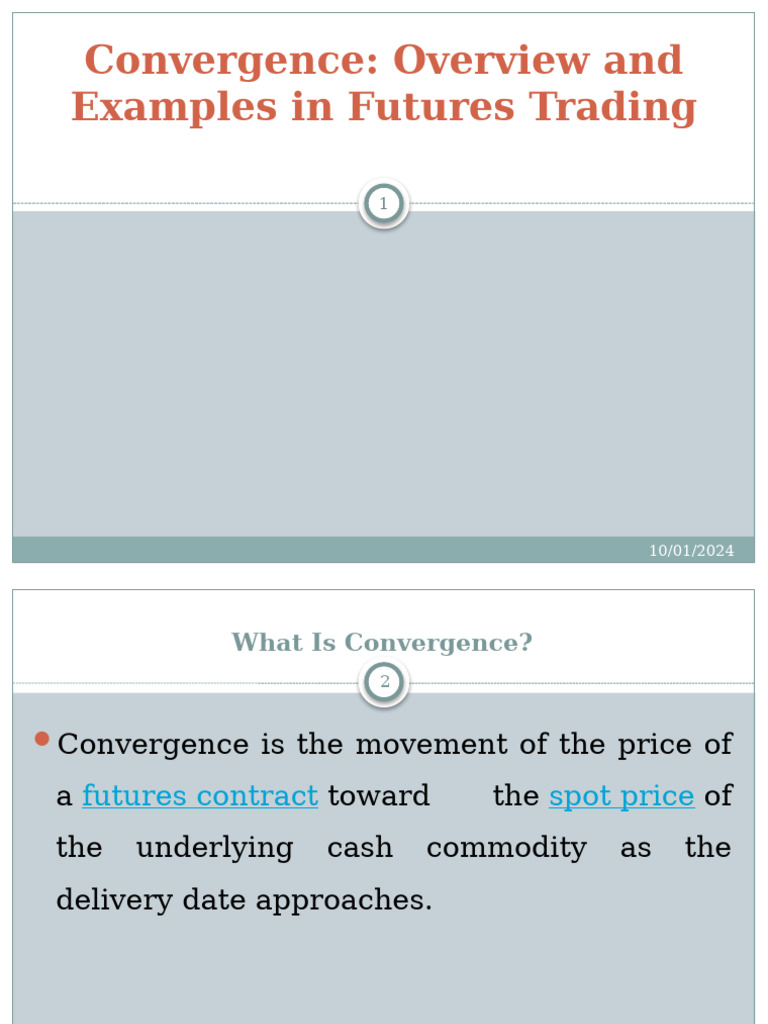 Convergence: Overview and Examples in Futures Trading

1

10/01/2024

What Is Convergence?

2

Convergence is the movement of the price of a futures contract toward the spot price of the underlying cash commodity as the delivery date approaches.